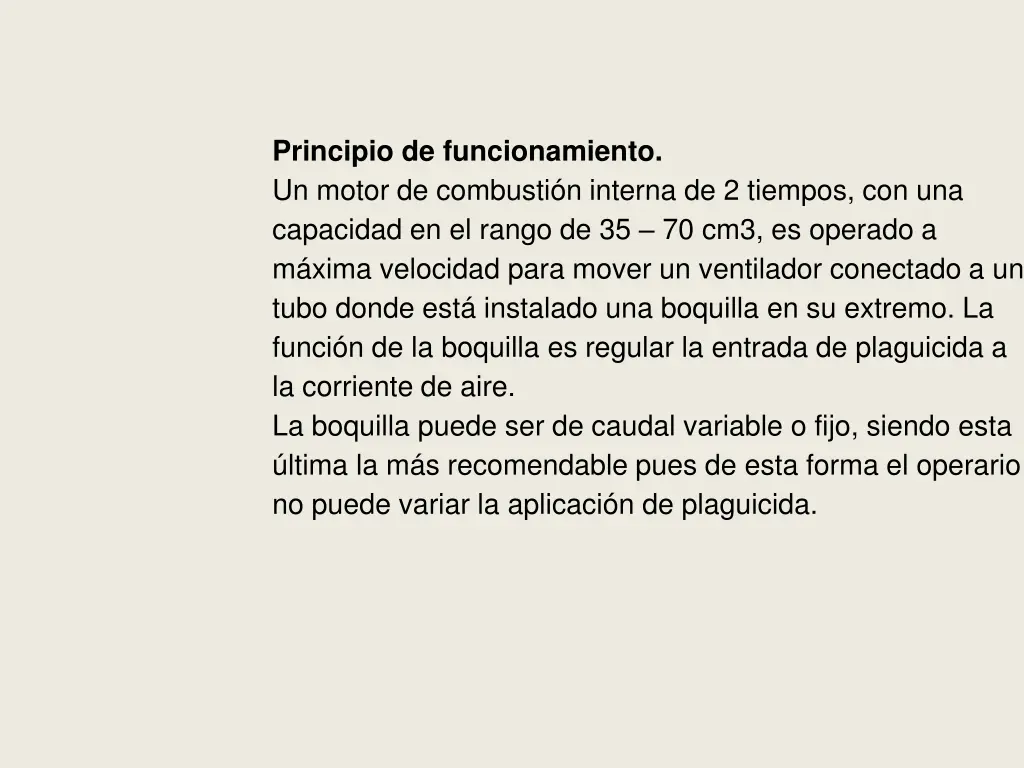 Principio de funcionamiento.
Un motor de combustión interna de 2 tiempos, con una capacidad en el rango de 35 – 70 cm3, es operado a máxima velocidad para mover un ventilador conectado a un tubo donde está instalado una boquilla en su extremo. La función de la boquilla es regular la entrada de plaguicida a la corriente de aire.
La boquilla puede ser de caudal variable o fijo, siendo esta última la más recomendable pues de esta forma el operario no puede variar la aplicación de plaguicida.